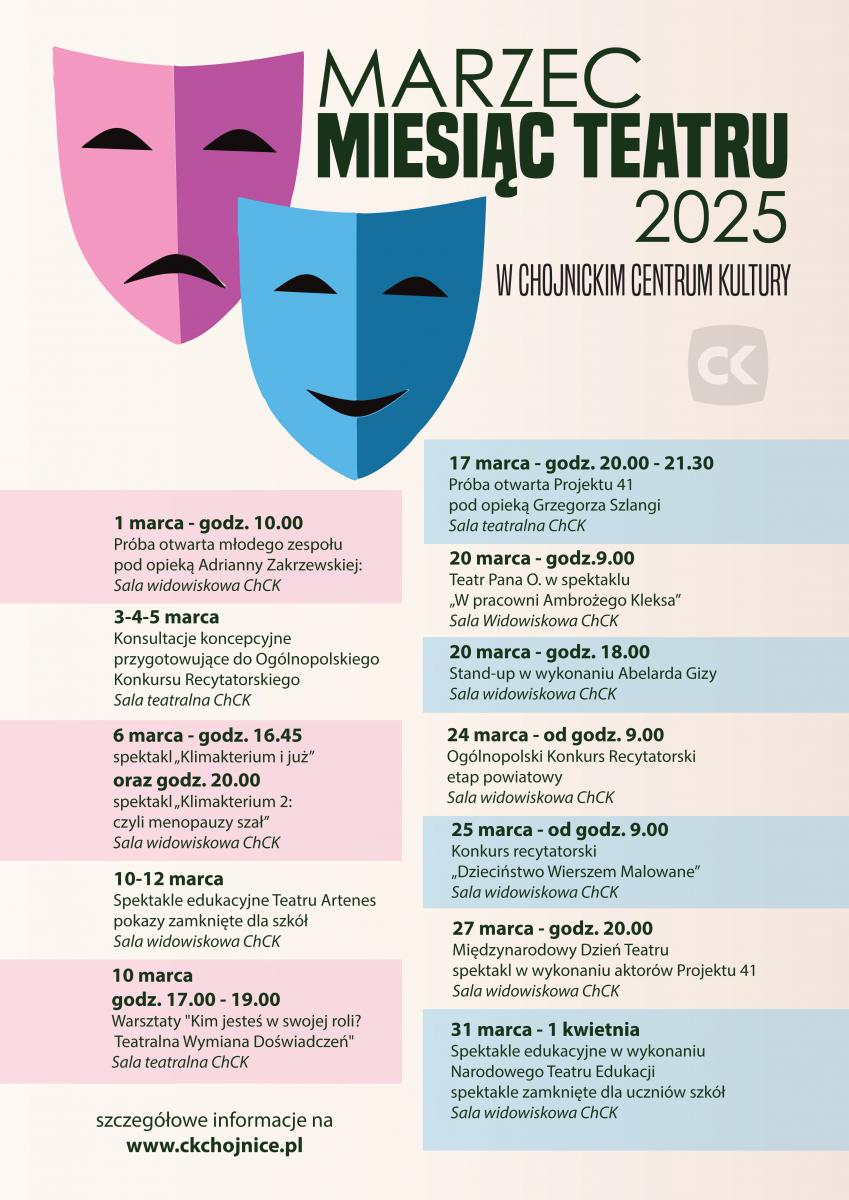 MARZEC
MIESIĄC TEATRU
2025

W CHOJNICKIM CENTRUM KULTURY

CK

1 marca - godz. 10.00
Próba otwarta młodego zespołu pod opieką Adrianny Zakrzewskiej:
Sala widowiskowa ChCK

3-4-5 marca
Konsultacje koncepcyjne przygotowujące do Ogólnopolskiego Konkursu Recytatorskiego
Sala teatralna ChCK

6 marca - godz. 16.45
spektakl „Klimakterium i już"
oraz godz. 20.00
spektakl „Klimakterium 2: czyli menopauzy szał"
Sala widowiskowa ChCK

10-12 marca
Spektakle edukacyjne Teatru Artenes pokazy zamknięte dla szkół
Sala widowiskowa ChCK

10 marca
godz. 17.00 - 19.00
Warsztaty "Kim jesteś w swojej roli? Teatralna Wymiana Doświadczeń"
Sala teatralna ChCK

szczegółowe informacje na
www.ckchojnice.pl

17 marca - godz. 20.00 - 21.30
Próba otwarta Projektu 41 pod opieką Grzegorza Szlangi
Sala teatralna ChCK

20 marca - godz.9.00
Teatr Pana O. w spektaklu „W pracowni Ambrożego Kleksa"
Sala Widowiskowa ChCK

20 marca - godz. 18.00
Stand-up w wykonaniu Abelarda Gizy
Sala widowiskowa ChCK

24 marca - od godz. 9.00
Ogólnopolski Konkurs Recytatorski etap powiatowy
Sala widowiskowa ChCK

25 marca - od godz. 9.00
Konkurs recytatorski „Dzieciństwo Wierszem Malowane"
Sala widowiskowa ChCK

27 marca - godz. 20.00
Międzynarodowy Dzień Teatru spektakl w wykonaniu aktorów Projektu 41
Sala widowiskowa ChCK

31 marca - 1 kwietnia
Spektakle edukacyjne w wykonaniu Narodowego Teatru Edukacji spektakle zamknięte dla uczniów szkół
Sala widowiskowa ChCK